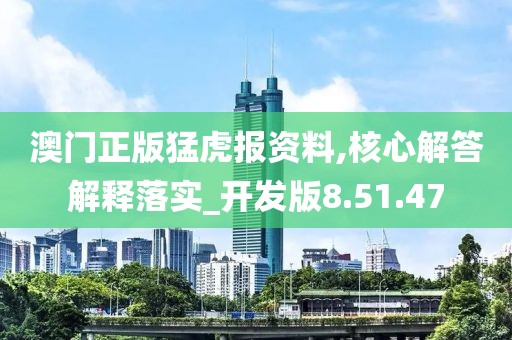 澳门正版猛虎报资料,核心解答解释落实_开发版8.51.47